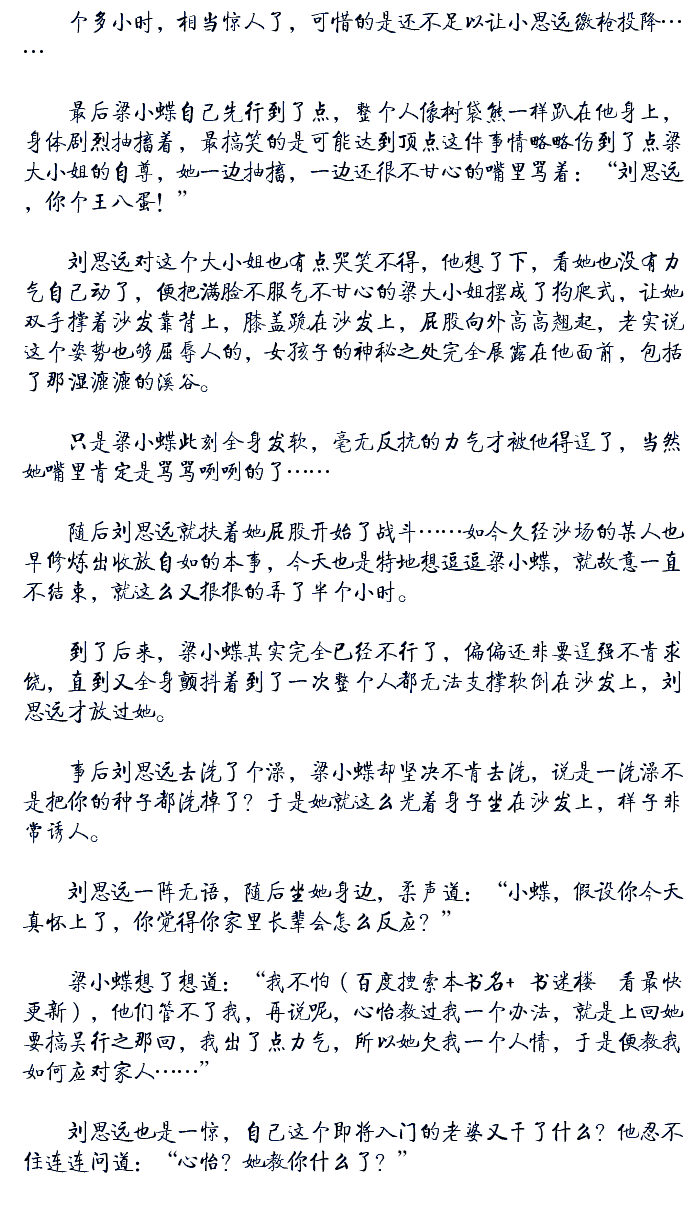 个多小时，相当惊人了，可惜的是还不足以让小思远缴枪投降……

最后梁小蝶自己先行到了点，整个人像树袋熊一样趴在他身上，身体剧烈抽搐着，最搞笑的是可能达到顶点这件事情略略伤到了点梁大小姐的自尊，她一边抽搐，一边还很不甘心的嘴里骂着：“刘思远，你个王八蛋！”

刘思远对这个大小姐也有点哭笑不得，他想了下，看她也没有力气自己动了，便把满脸不服气不甘心的梁大小姐摆成了狗爬式，让她双手撑着沙发靠背上，膝盖跪在沙发上，屁股向外高高翘起，老实说这个姿势也够屈辱人的，女孩子的神秘之处完全展露在他面前，包括了那湿漉漉的溪谷。

只是梁小蝶此刻全身发软，毫无反抗的力气才被他得逞了，当然她嘴里肯定是骂骂咧咧的了……

随后刘思远就扶着她屁股开始了战斗……如今久经沙场的某人也早修炼出收放自如的本事，今天也是特地想逗逗梁小蝶，就故意一直不结束，就这么又狠狠的弄了半个小时。

到了后来，梁小蝶其实完全已经不行了，偏偏还非要逞强不肯求饶，直到又全身颤抖着到了一次整个人都无法支撑软倒在沙发上，刘思远才放过她。

事后刘思远去洗了个澡，梁小蝶却坚决不肯去洗，说是一洗澡不是把你的种子都洗掉了？于是她就这么光着身子坐在沙发上，样子非常诱人。

刘思远一阵无语，随后坐她身边，柔声道：“小蝶，假设你今天真怀上了，你觉得你家里长辈会怎么反应？”

梁小蝶想了想道：“我不怕（百度搜索本书名+ 书迷楼 看最快更新），他们管不了我，再说呢，心怡教过我一个办法，就是上回她要搞吴行之那回，我出了点力气，所以她欠我一个人情，于是便教我如何应对家人……”

刘思远也是一惊，自己这个即将入门的老婆又干了什么？他忍不住连连问道：“心怡？她教你什么了？”